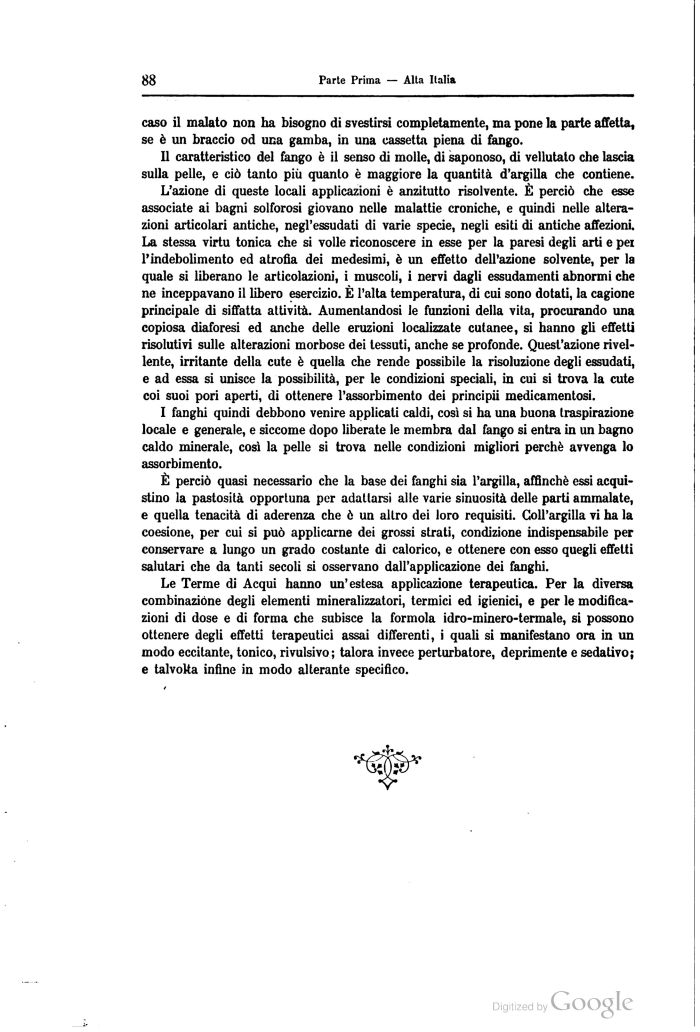 88

Parte Prima — Alta Italia

caso il malato non ha bisogno di svestirsi completamente, ma pone la parte affetta, se è un braccio od una gamba, in una cassetta piena di fango.

Il caratteristico del fango è il senso di molle, di saponoso, di vellutato che lascia sulla pelle, e ciò tanto più quanto è maggiore la quantità d'argilla che contiene.

L'azione di queste locali applicazioni è anzitutto risolvente. È perciò che esse associate ai bagni solforosi giovano nelle malattie croniche, e quindi nelle alterazioni articolari antiche, negl'essudati di varie specie, negli esiti di antiche affezioni. La stessa virtu tonica che si volle riconoscere in esse per la paresi degli arti e per l'indebolimento ed atrofia dei medesimi, è un effetto dell'azione solvente, per la quale si liberano le articolazioni, i muscoli, i nervi dagli essudamenti abnormi che ne inceppavano il libero esercizio. È l'alta temperatura, di cui sono dotati, la cagione principale di siffatta attività. Aumentandosi le funzioni della vita, procurando una copiosa diaforesi ed anche delle eruzioni localizzate cutanee, si hanno gli effetti risolutivi sulle alterazioni morbose dei tessuti, anche se profonde. Quest'azione rivellente, irritante della cute è quella che rende possibile la risoluzione degli essudati, e ad essa si unisce la possibilità, per le condizioni speciali, in cui si trova la cute coi suoi pori aperti, di ottenere l'assorbimento dei principii medicamentosi.

I fanghi quindi debbono venire applicati caldi, così si ha una buona traspirazione locale e generale, e siccome dopo liberate le membra dal fango si entra in un bagno caldo minerale, così la pelle si trova nelle condizioni migliori perchè avvenga lo assorbimento.

È perciò quasi necessario che la base dei fanghi sia l'argilla, affinchè essi acquistino la pastosità opportuna per adattarsi alle varie sinuosità delle parti ammalate, e quella tenacità di aderenza che è un altro dei loro requisiti. Coll'argilla vi ha la coesione, per cui si può applicarne dei grossi strati, condizione indispensabile per conservare a lungo un grado costante di calorico, e ottenere con esso quegli effetti salutari che da tanti secoli si osservano dall'applicazione dei fanghi.

Le Terme di Acqui hanno un'estesa applicazione terapeutica. Per la diversa combinazione degli elementi mineralizzatori, termici ed igienici, e per le modificazioni di dose e di forma che subisce la formola idro-minero-termale, si possono ottenere degli effetti terapeutici assai differenti, i quali si manifestano ora in un modo eccitante, tonico, rivulsivo; talora invece perturbatore, deprimente e sedativo; e talvolta infine in modo alterante specifico.

Digitized by Google